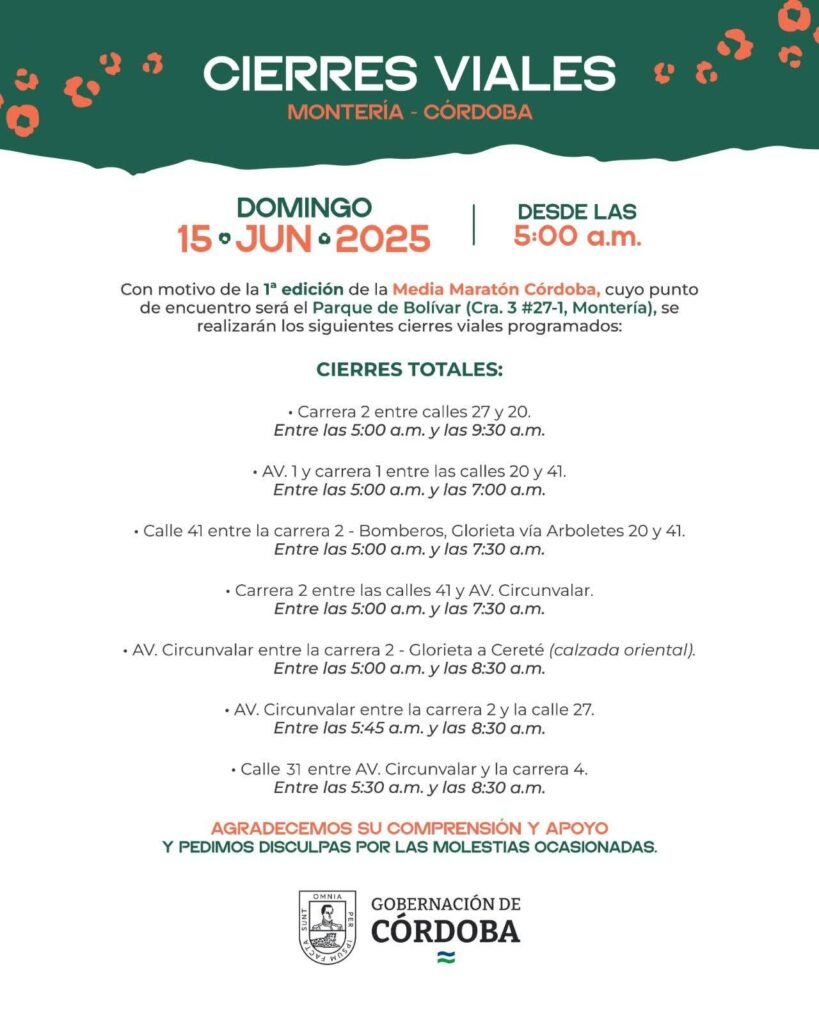 CIERRES VIALES
MONTERÍA - CÓRDOBA

DOMINGO
15 JUN 2025

DESDE LAS
5:00 a.m.

Con motivo de la 1ª edición de la Media Maratón Córdoba, cuyo punto de encuentro será el Parque de Bolívar (Cra. 3 #27-1, Montería), se realizarán los siguientes cierres viales programados:

CIERRES TOTALES:

• Carrera 2 entre calles 27 y 20.
Entre las 5:00 a.m. y las 9:30 a.m.

• AV. 1 y carrera 1 entre las calles 20 y 41.
Entre las 5:00 a.m. y las 7:00 a.m.

• Calle 41 entre la carrera 2 - Bomberos, Glorieta vía Arboletes 20 y 41.
Entre las 5:00 a.m. y las 7:30 a.m.

• Carrera 2 entre las calles 41 y AV. Circunvalar.
Entre las 5:00 a.m. y las 7:30 a.m.

• AV. Circunvalar entre la carrera 2 - Glorieta a Cereté (calzada oriental).
Entre las 5:00 a.m. y las 8:30 a.m.

• AV. Circunvalar entre la carrera 2 y la calle 27.
Entre las 5:45 a.m. y las 8:30 a.m.

• Calle 31 entre AV. Circunvalar y la carrera 4.
Entre las 5:30 a.m. y las 8:30 a.m.

AGRADECEMOS SU COMPRENSIÓN Y APOYO
Y PEDIMOS DISCULPAS POR LAS MOLESTIAS OCASIONADAS.

OMNIA PER IPSUM FACTA SUNT
GOBERNACIÓN DE
CÓRDOBA